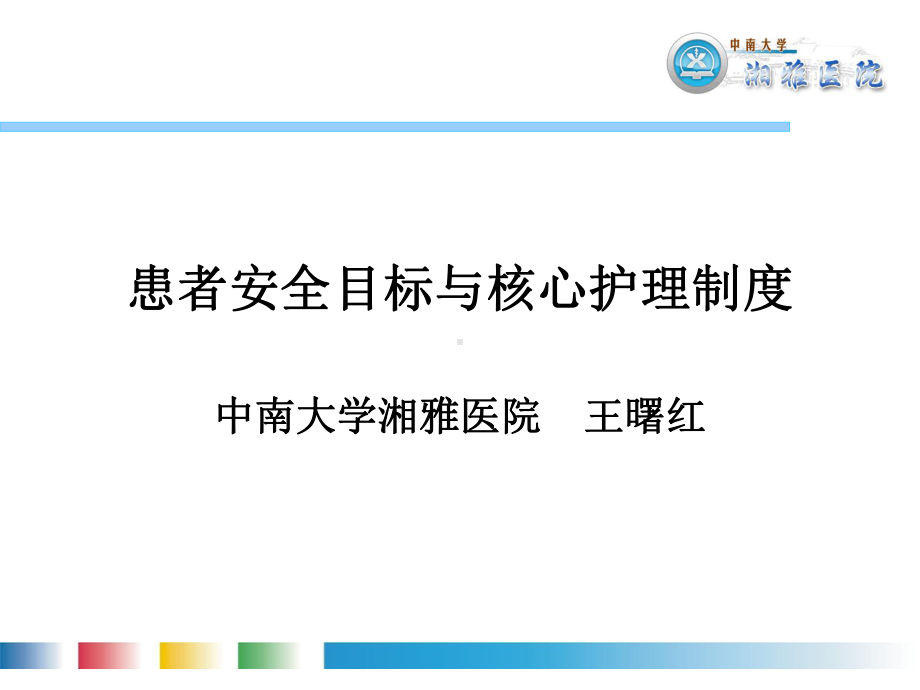 中南大学
湘雅医院

患者安全目标与核心护理制度

中南大学湘雅医院　王曙红